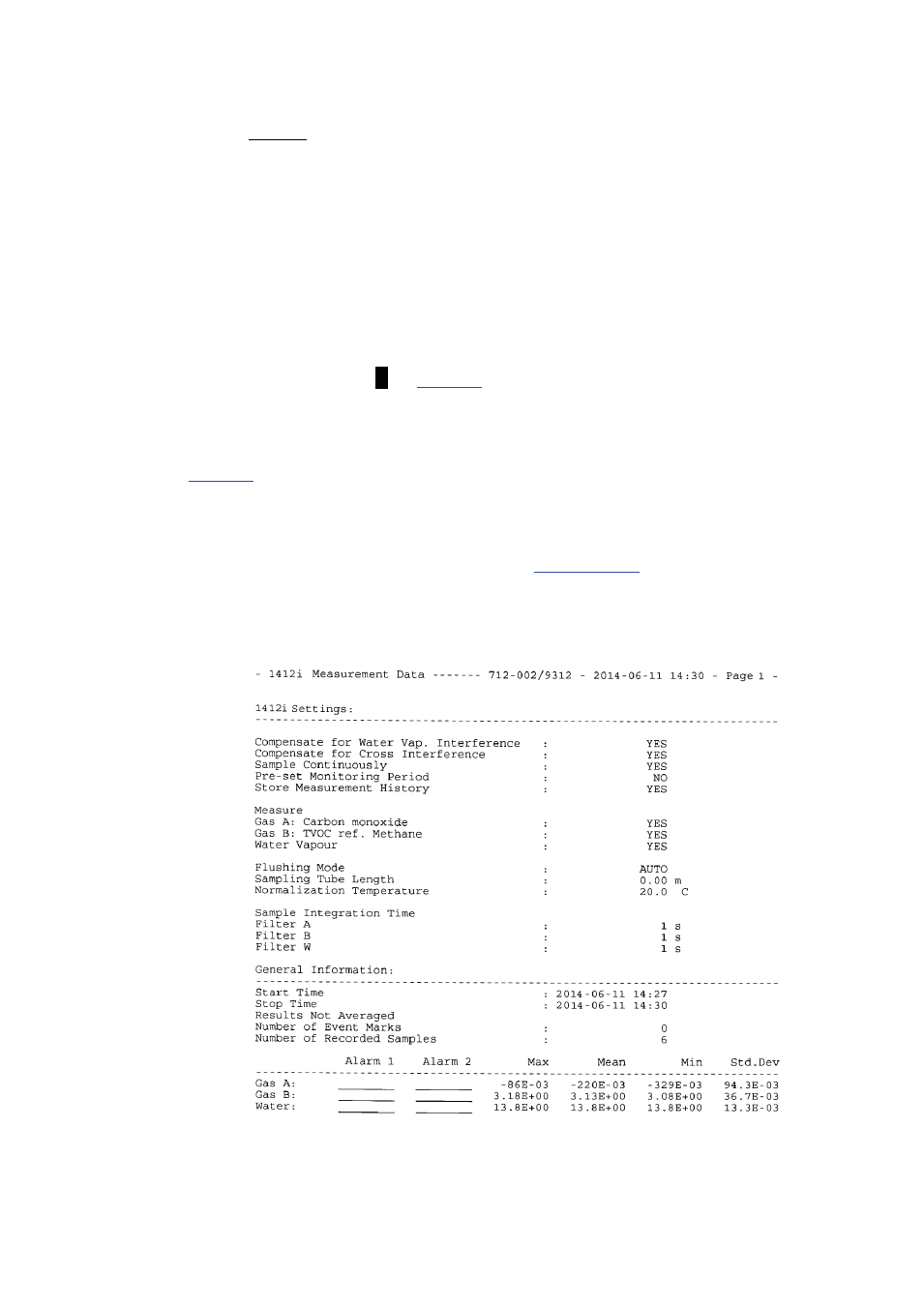 - 1412i Measurement Data ------- 712-002/9312 - 2014-06-11 14:30 - Page 1 -

1412i Settings:

Compensate for Water Vap. Interference : YES
Compensate for Cross Interference : YES
Sample Continuously : YES
Pre-set Monitoring Period : NO
Store Measurement History : YES

Measure
Gas A: Carbon monoxide : YES
Gas B: TVOC ref. Methane : YES
Water Vapour : YES

Flushing Mode : AUTO
Sampling Tube Length : 0.00 m
Normalization Temperature : 20.0 C

Sample Integration Time
Filter A : 1 s
Filter B : 1 s
Filter W : 1 s

General Information:

Start Time : 2014-06-11 14:27
Stop Time : 2014-06-11 14:30
Results Not Averaged
Number of Event Marks : 0
Number of Recorded Samples : 6

| | Alarm 1 | Alarm 2 | Max | Mean | Min | Std.Dev |
|---|---|---|---|---|---|---|
| Gas A: | | | -86E-03 | -220E-03 | -329E-03 | 94.3E-03 |
| Gas B: | | | 3.18E+00 | 3.13E+00 | 3.08E+00 | 36.7E-03 |
| Water: | | | 13.8E+00 | 13.8E+00 | 13.8E+00 | 13.3E-03 |